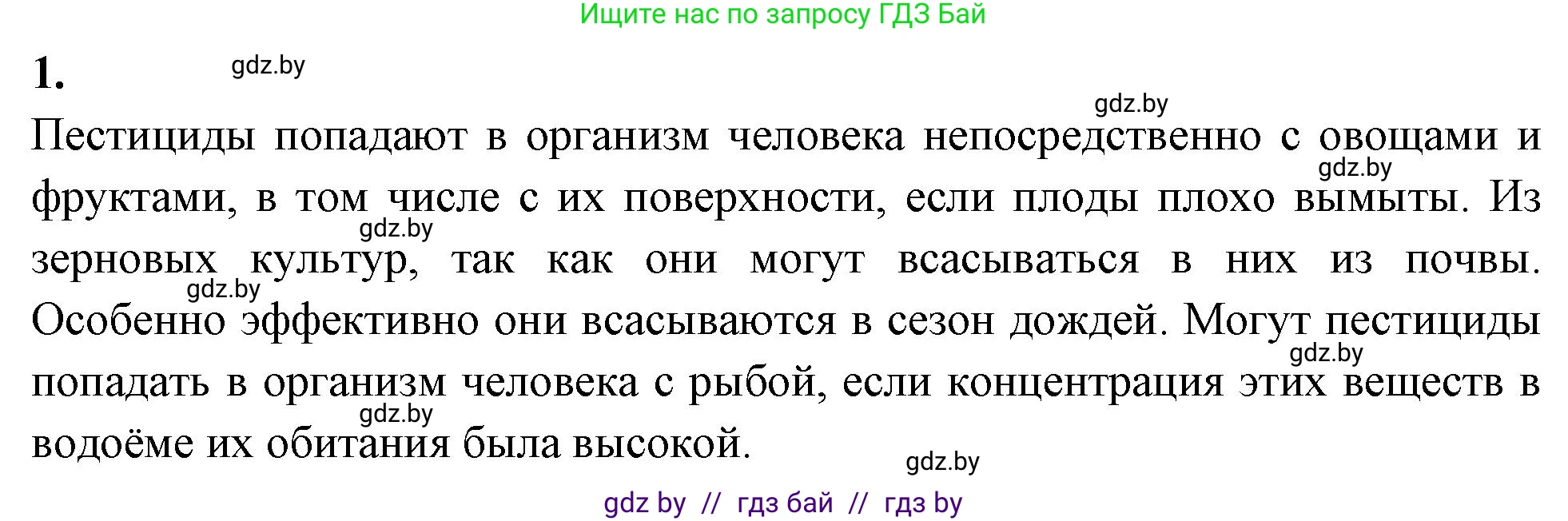 Ищите нас по запросу ГДЗ Бай

1. gdz.by

gdz.by

Пестициды попадают в организм человека непосредственно с овощами и фруктами, в том числе с их поверхности, если плоды плохо вымыты. Из зерновых культур, так как они могут всасываться в них из почвы. Особенно эффективно они всасываются в сезон дождей. Могут пестициды попадать в организм человека с рыбой, если концентрация этих веществ в водоёме их обитания была высокой.

gdz.by gdz.by gdz.by gdz.by gdz.by gdz.by

gdz by // гдз бай // гдз by